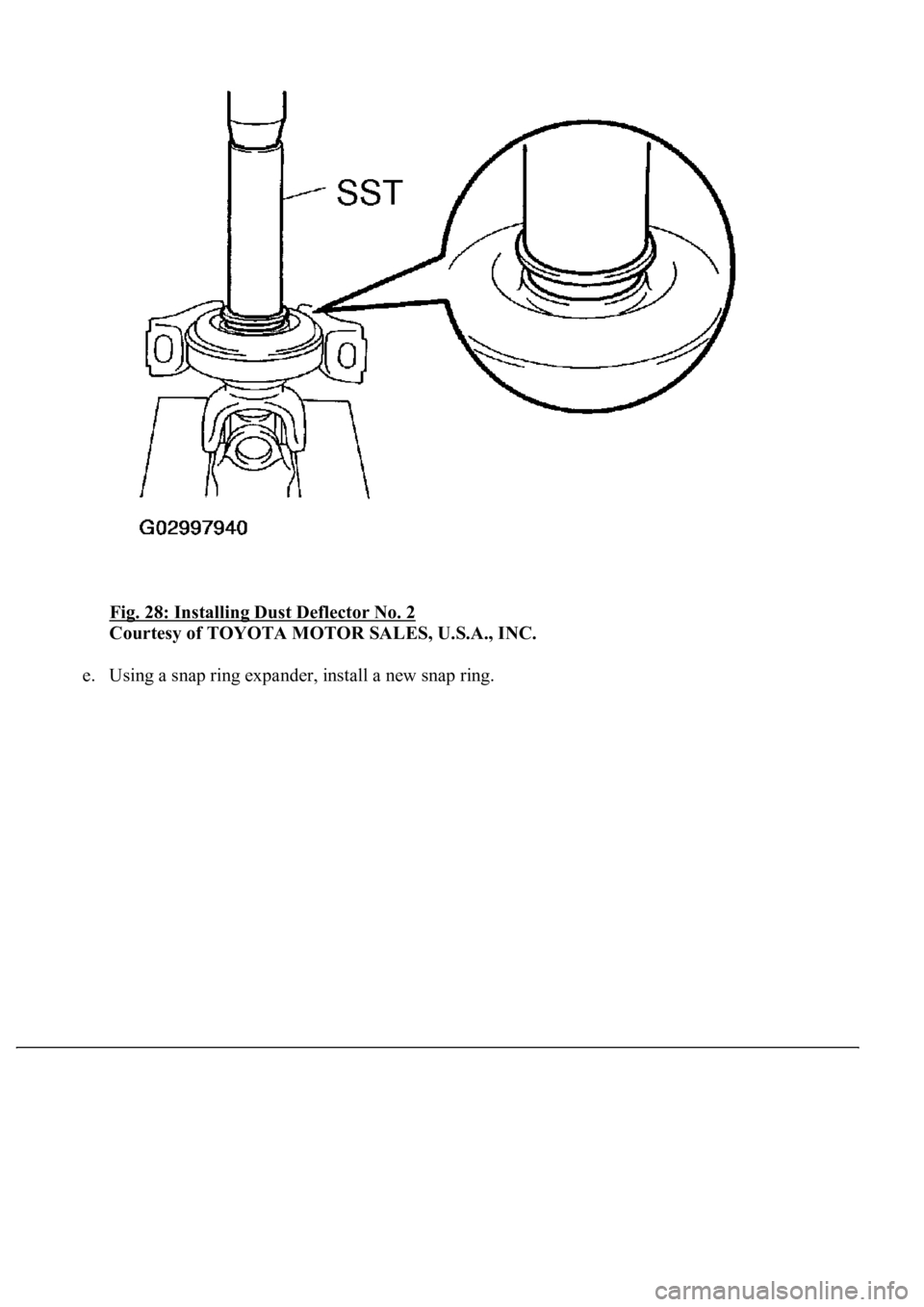 SST

G02997940

Fig. 28: Installing Dust Deflector No. 2
Courtesy of TOYOTA MOTOR SALES, U.S.A., INC.

e. Using a snap ring expander, install a new snap ring.

carmanualsonline.info